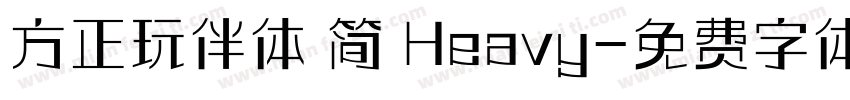 方正玩伴体 简 Heavy-免费字体